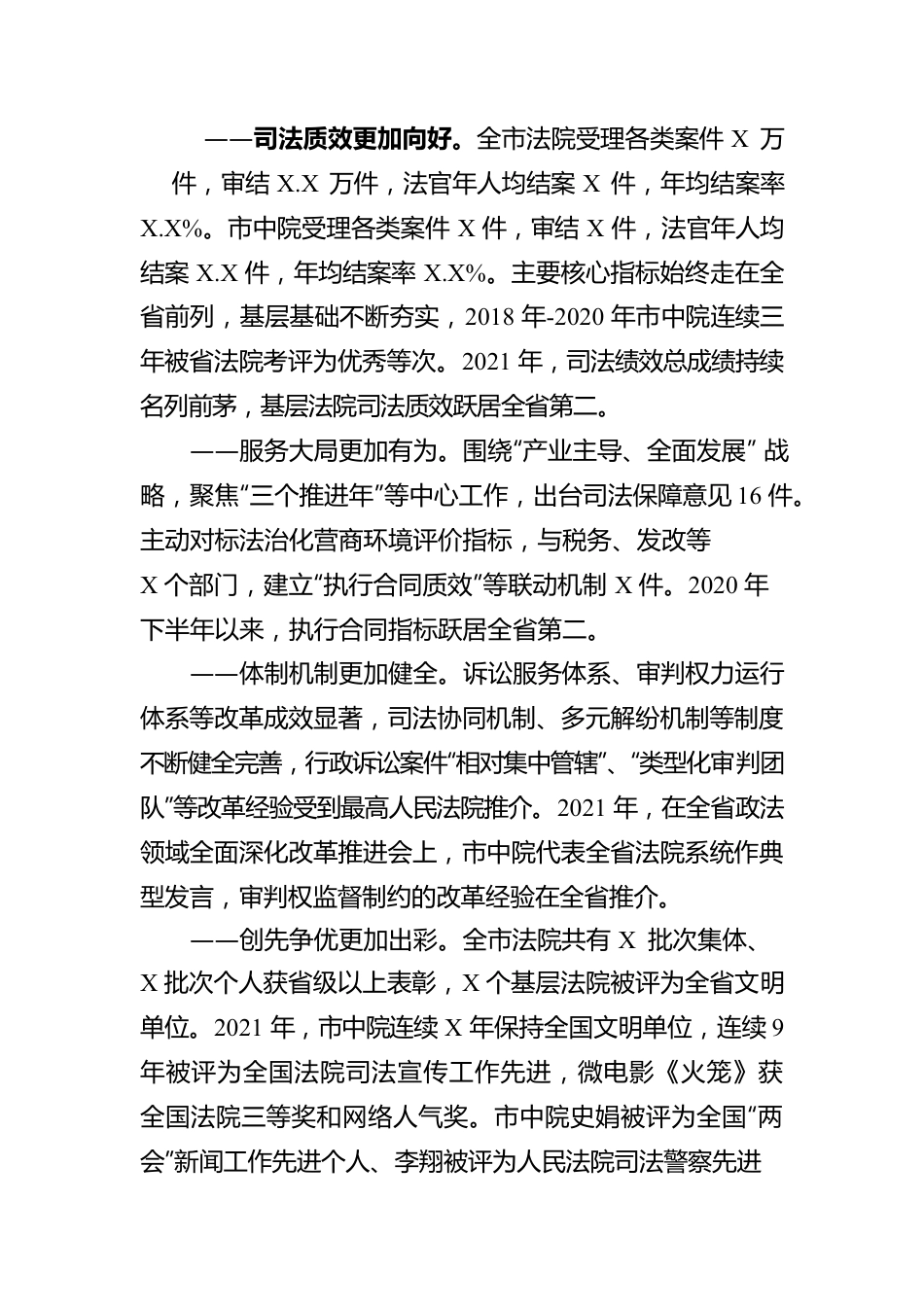 ——司法质效更加向好。全市法院受理各类案件 X 万件，审结 X.X 万件，法官年人均结案 X 件，年均结案率 X.X%。市中院受理各类案件 X 件，审结 X 件，法官年人均结案 X.X 件，年均结案率 X.X%。主要核心指标始终走在全省前列，基层基础不断夯实，2018 年-2020 年市中院连续三年被省法院考评为优秀等次。2021 年，司法绩效总成绩持续名列前茅，基层法院司法质效跃居全省第二。

——服务大局更加有为。围绕“产业主导、全面发展” 战略，聚焦“三个推进年”等中心工作，出台司法保障意见 16 件。主动对标法治化营商环境评价指标，与税务、发改等 X 个部门，建立“执行合同质效”等联动机制 X 件。2020 年下半年以来，执行合同指标跃居全省第二。

——体制机制更加健全。诉讼服务体系、审判权力运行体系等改革成效显著，司法协同机制、多元解纷机制等制度不断健全完善，行政诉讼案件“相对集中管辖”、“类型化审判团队”等改革经验受到最高人民法院推介。2021 年，在全省政法领域全面深化改革推进会上，市中院代表全省法院系统作典型发言，审判权监督制约的改革经验在全省推介。

——创先争优更加出彩。全市法院共有 X 批次集体、X 批次个人获省级以上表彰，X 个基层法院被评为全省文明单位。2021 年，市中院连续 X 年保持全国文明单位，连续 9 年被评为全国法院司法宣传工作先进，微电影《火笼》获全国法院三等奖和网络人气奖。市中院史娟被评为全国“两会”新闻工作先进个人、李翔被评为人民法院司法警察先进